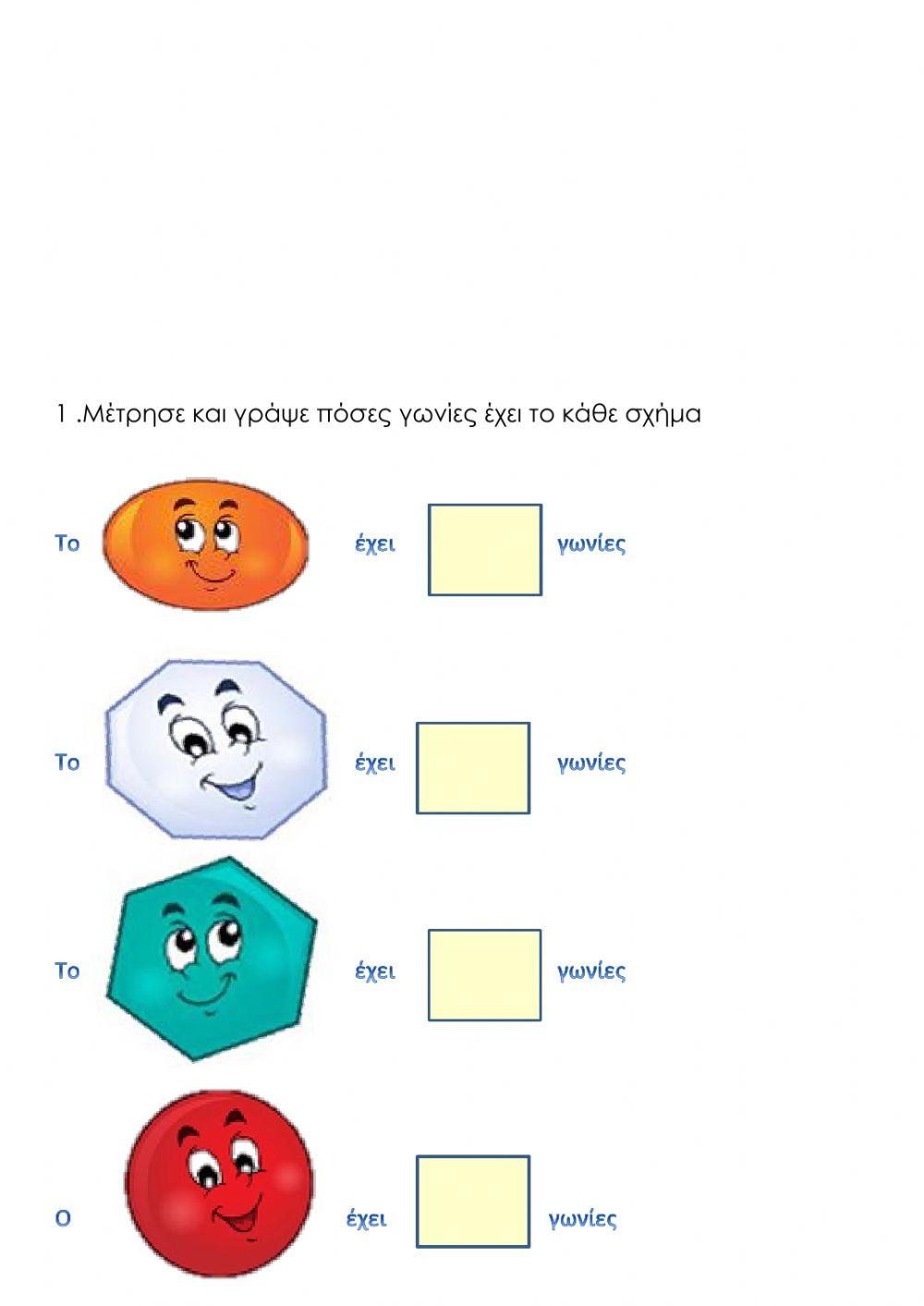 1 .Μέτρησε και γράψε πόσες γωνίες έχει το κάθε σχήμα

Το έχει γωνίες

Το έχει γωνίες

Το έχει γωνίες

Ο έχει γωνίες